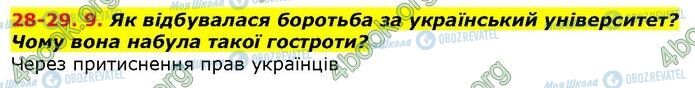 28-29. 9. Як відбувалася боротьба за український університет? Чому вона набула такої гостроти?

Через притиснення прав українців

4book.org Моя Школа OBOZREVATEL